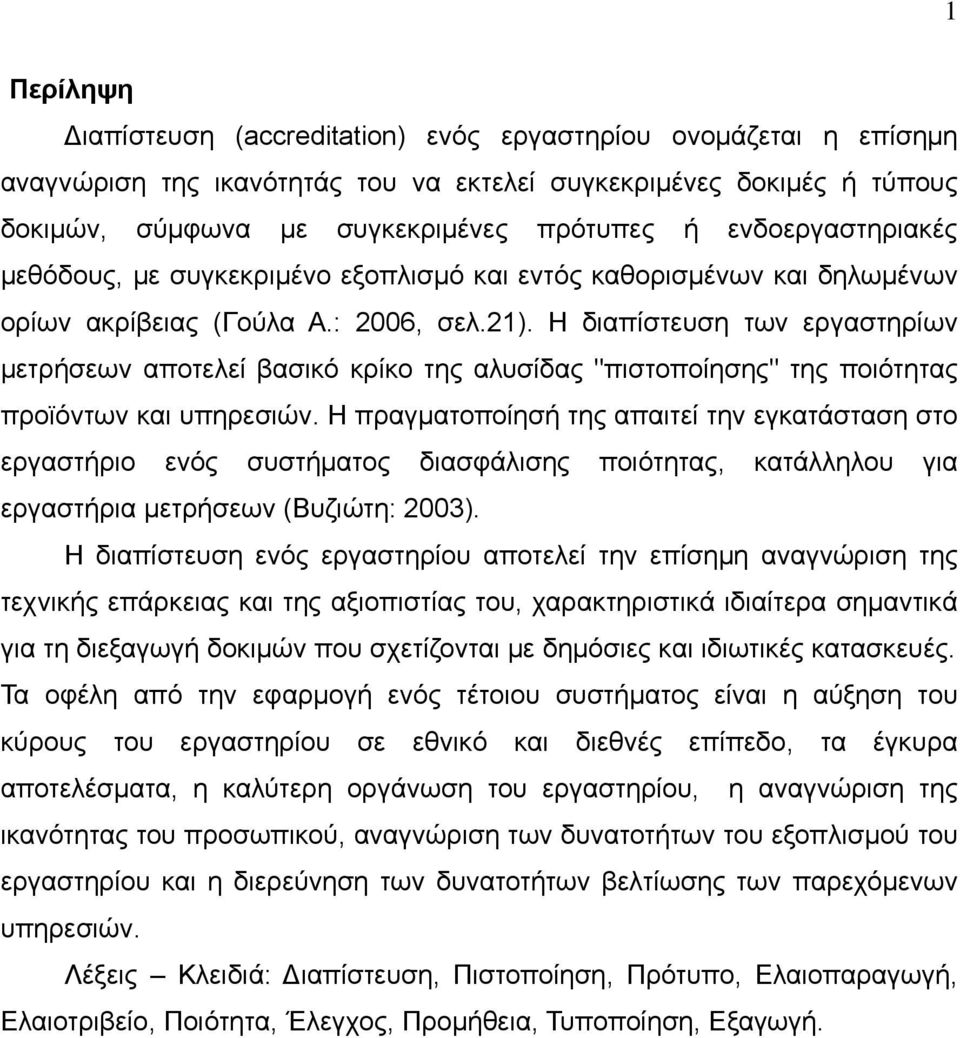 1

Περίληψη

Διαπίστευση (accreditation) ενός εργαστηρίου ονομάζεται η επίσημη αναγνώριση της ικανότητάς του να εκτελεί συγκεκριμένες δοκιμές ή τύπους δοκιμών, σύμφωνα με συγκεκριμένες πρότυπες ή ενδοεργαστηριακές μεθόδους, με συγκεκριμένο εξοπλισμό και εντός καθορισμένων και δηλωμένων ορίων ακρίβειας (Γούλα Α.: 2006, σελ.21). Η διαπίστευση των εργαστηρίων μετρήσεων αποτελεί βασικό κρίκο της αλυσίδας "πιστοποίησης" της ποιότητας προϊόντων και υπηρεσιών. Η πραγματοποίησή της απαιτεί την εγκατάσταση στο εργαστήριο ενός συστήματος διασφάλισης ποιότητας, κατάλληλου για εργαστήρια μετρήσεων (Βυζιώτη: 2003).

Η διαπίστευση ενός εργαστηρίου αποτελεί την επίσημη αναγνώριση της τεχνικής επάρκειας και της αξιοπιστίας του, χαρακτηριστικά ιδιαίτερα σημαντικά για τη διεξαγωγή δοκιμών που σχετίζονται με δημόσιες και ιδιωτικές κατασκευές. Τα οφέλη από την εφαρμογή ενός τέτοιου συστήματος είναι η αύξηση του κύρους του εργαστηρίου σε εθνικό και διεθνές επίπεδο, τα έγκυρα αποτελέσματα, η καλύτερη οργάνωση του εργαστηρίου, η αναγνώριση της ικανότητας του προσωπικού, αναγνώριση των δυνατοτήτων του εξοπλισμού του εργαστηρίου και η διερεύνηση των δυνατοτήτων βελτίωσης των παρεχόμενων υπηρεσιών.

Λέξεις – Κλειδιά: Διαπίστευση, Πιστοποίηση, Πρότυπο, Ελαιοπαραγωγή, Ελαιοτριβείο, Ποιότητα, Έλεγχος, Προμήθεια, Τυποποίηση, Εξαγωγή.